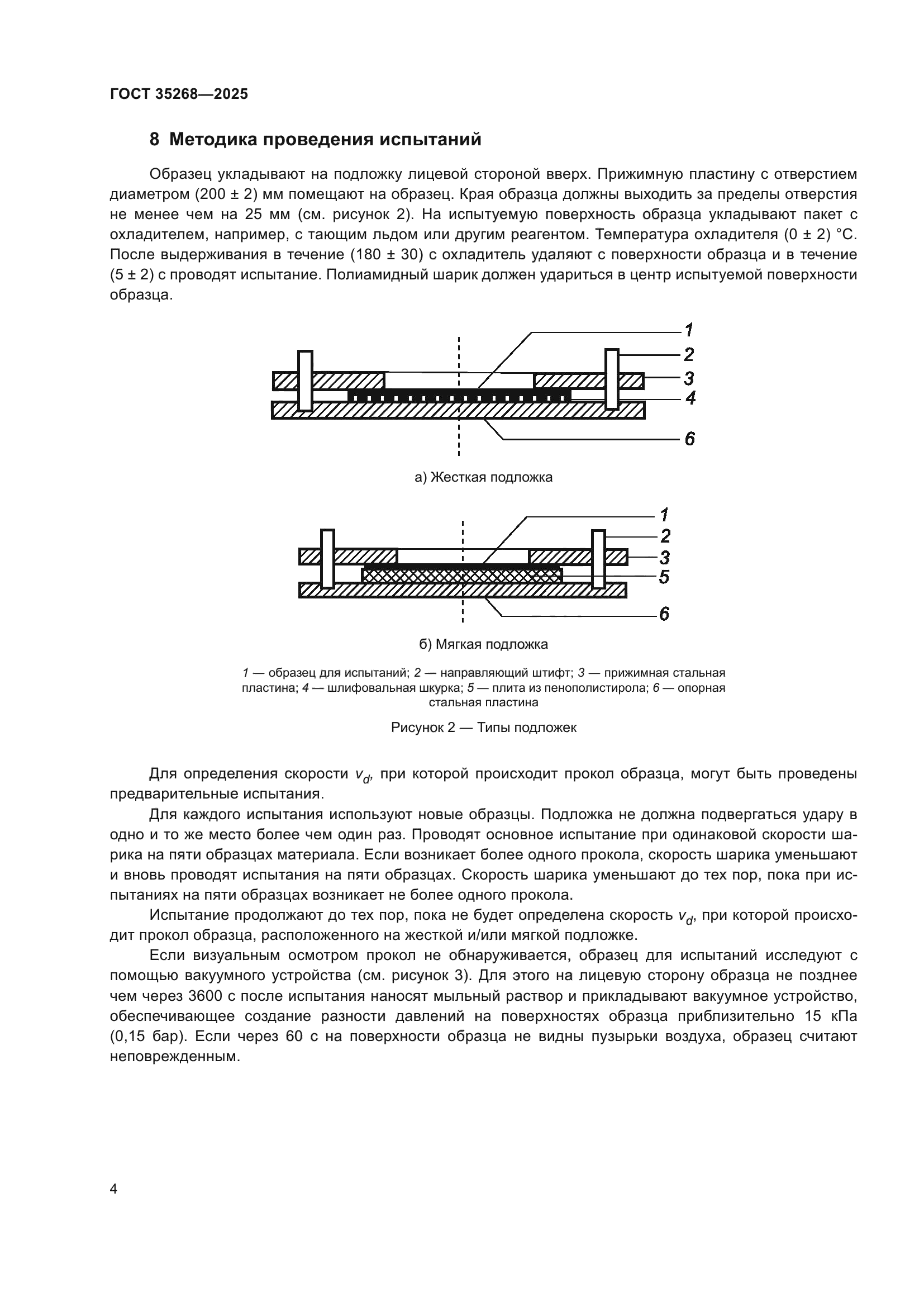 ГОСТ 35268—2025

8 Методика проведения испытаний

Образец укладывают на подложку лицевой стороной вверх. Прижимную пластину с отверстием диаметром (200 ± 2) мм помещают на образец. Края образца должны выходить за пределы отверстия не менее чем на 25 мм (см. рисунок 2). На испытуемую поверхность образца укладывают пакет с охладителем, например, с тающим льдом или другим реагентом. Температура охладителя (0 ± 2) °С. После выдерживания в течение (180 ± 30) с охладитель удаляют с поверхности образца и в течение (5 ± 2) с проводят испытание. Полиамидный шарик должен удариться в центр испытуемой поверхности образца.

1
2
3
4
6

а) Жесткая подложка

1
2
3
5
6

б) Мягкая подложка

1 — образец для испытаний; 2 — направляющий штифт; 3 — прижимная стальная пластина; 4 — шлифовальная шкурка; 5 — плита из пенополистирола; 6 — опорная стальная пластина

Рисунок 2 — Типы подложек

Для определения скорости $v_d$, при которой происходит прокол образца, могут быть проведены предварительные испытания.

Для каждого испытания используют новые образцы. Подложка не должна подвергаться удару в одно и то же место более чем один раз. Проводят основное испытание при одинаковой скорости шарика на пяти образцах материала. Если возникает более одного прокола, скорость шарика уменьшают и вновь проводят испытания на пяти образцах. Скорость шарика уменьшают до тех пор, пока при испытаниях на пяти образцах возникает не более одного прокола.

Испытание продолжают до тех пор, пока не будет определена скорость $v_d$, при которой происходит прокол образца, расположенного на жесткой и/или мягкой подложке.

Если визуальным осмотром прокол не обнаруживается, образец для испытаний исследуют с помощью вакуумного устройства (см. рисунок 3). Для этого на лицевую сторону образца не позднее чем через 3600 с после испытания наносят мыльный раствор и прикладывают вакуумное устройство, обеспечивающее создание разности давлений на поверхностях образца приблизительно 15 кПа (0,15 бар). Если через 60 с на поверхности образца не видны пузырьки воздуха, образец считают неповрежденным.

4